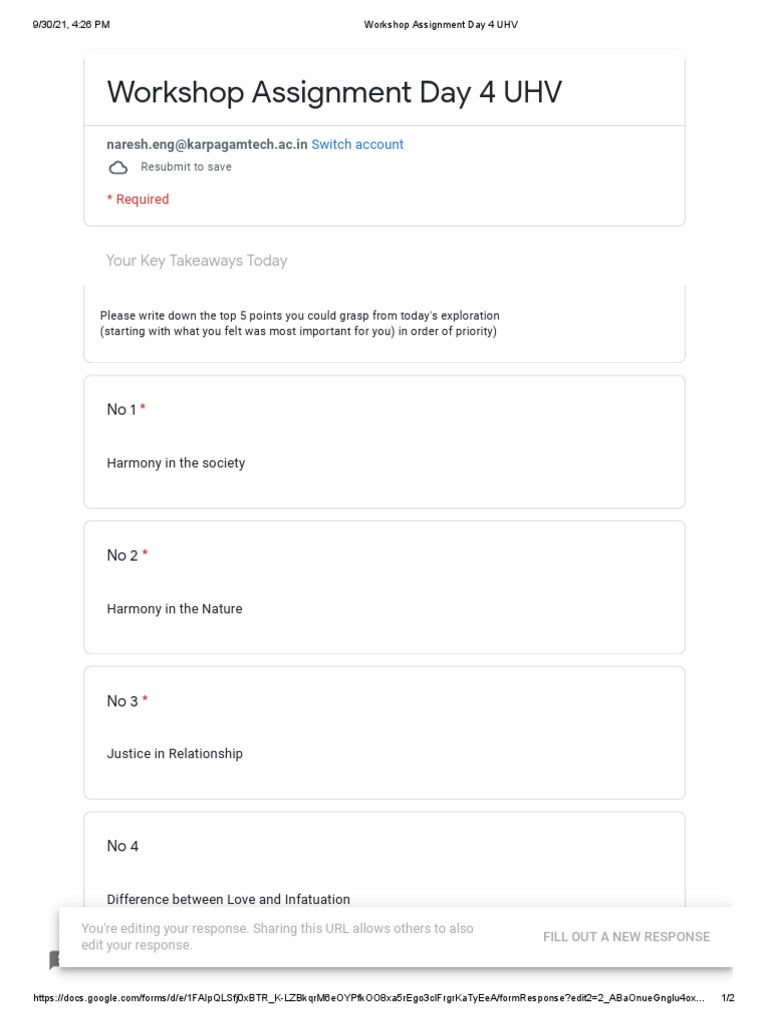 9/30/21, 4:26 PM Workshop Assignment Day 4 UHV

Workshop Assignment Day 4 UHV

naresh.eng@karpagamtech.ac.in Switch account

Resubmit to save

* Required

Your Key Takeaways Today

Please write down the top 5 points you could grasp from today's exploration (starting with what you felt was most important for you) in order of priority)

No 1 *

Harmony in the society

No 2 *

Harmony in the Nature

No 3 *

Justice in Relationship

No 4

Difference between Love and Infatuation

You're editing your response. Sharing this URL allows others to also edit your response.

FILL OUT A NEW RESPONSE

https://docs.google.com/forms/d/e/1FAIpQLSfj0xBTR_K-LZBkqrM6eOYPfkOO8xa5rEgo3clFrgrKaTyEeA/formResponse?edit2=2_ABaOnueGnglu4ox... 1/2